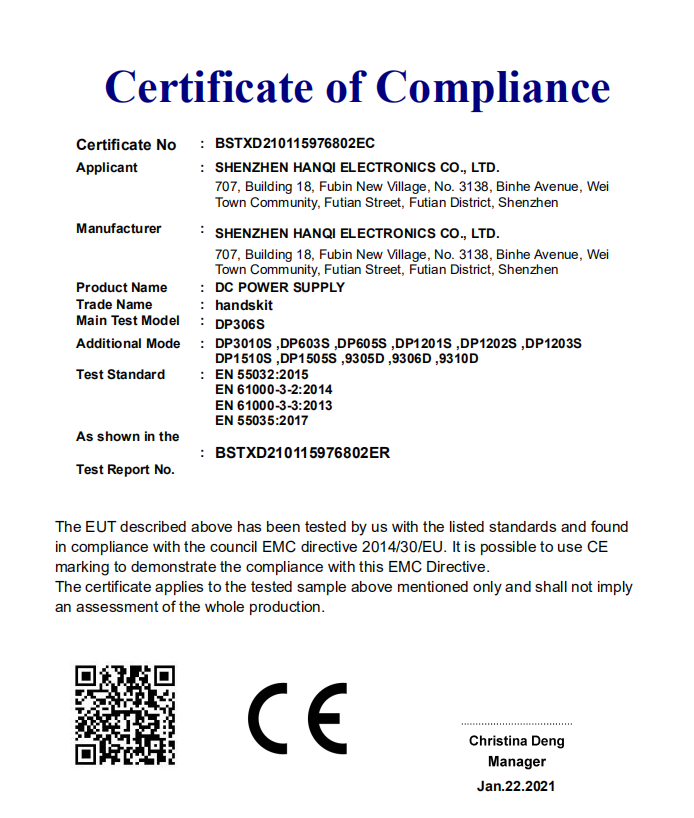 Certificate of Compliance

Certificate No : BSTXD210115976802EC

Applicant : SHENZHEN HANQI ELECTRONICS CO., LTD.
707, Building 18, Fubin New Village, No. 3138, Binhe Avenue, Wei Town Community, Futian Street, Futian District, Shenzhen

Manufacturer : SHENZHEN HANQI ELECTRONICS CO., LTD.
707, Building 18, Fubin New Village, No. 3138, Binhe Avenue, Wei Town Community, Futian Street, Futian District, Shenzhen

Product Name : DC POWER SUPPLY
Trade Name : handskit
Main Test Model : DP306S
Additional Mode : DP3010S ,DP603S ,DP605S ,DP1201S ,DP1202S ,DP1203S DP1510S ,DP1505S ,9305D ,9306D ,9310D
Test Standard : EN 55032:2015
EN 61000-3-2:2014
EN 61000-3-3:2013
EN 55035:2017
As shown in the Test Report No. : BSTXD210115976802ER

The EUT described above has been tested by us with the listed standards and found in compliance with the council EMC directive 2014/30/EU. It is possible to use CE marking to demonstrate the compliance with this EMC Directive.
The certificate applies to the tested sample above mentioned only and shall not imply an assessment of the whole production.

CE

Christina Deng
Manager
Jan.22.2021